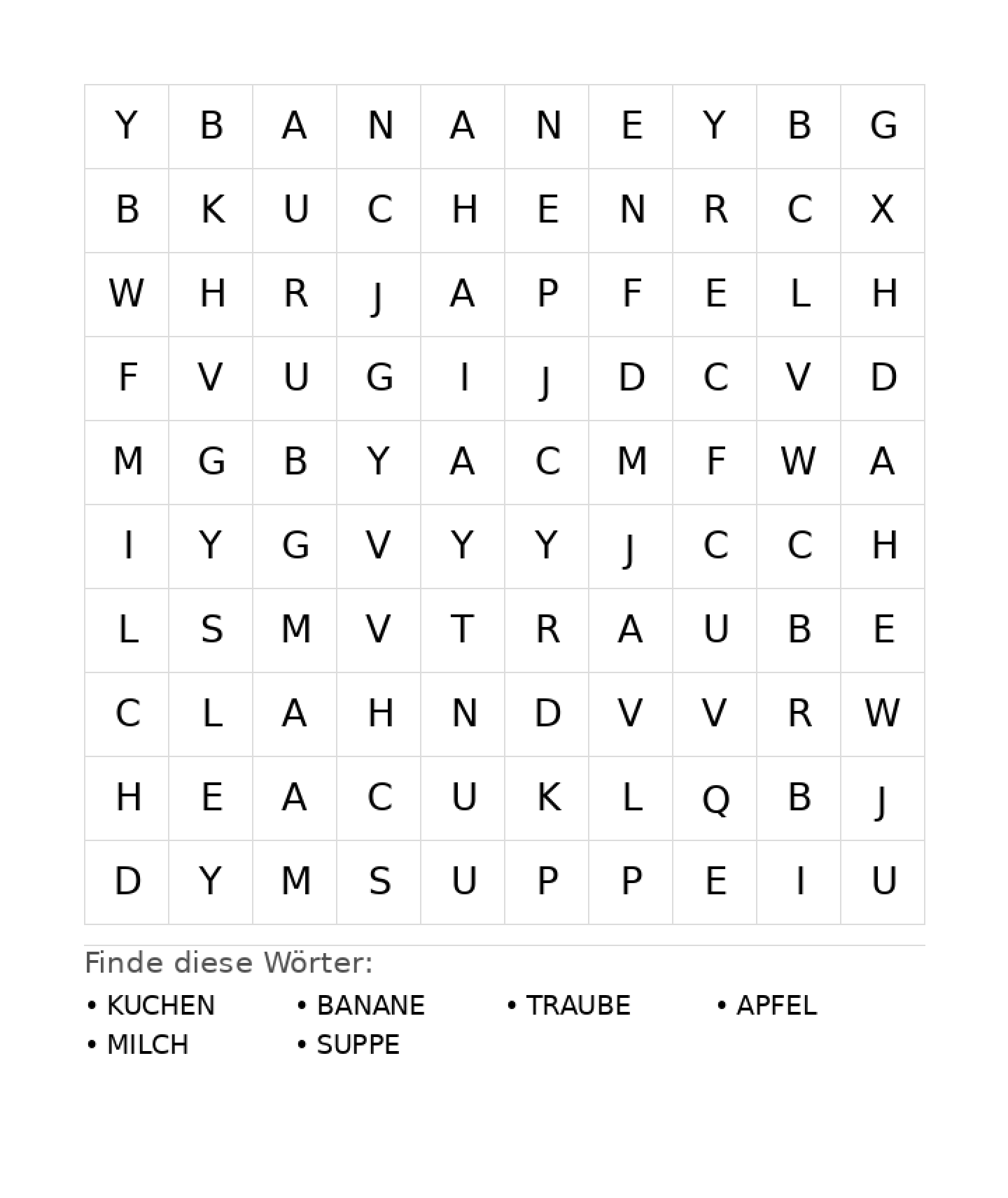 | Y | B | A | N | A | N | E | Y | B | G |
|---|---|---|---|---|---|---|---|---|---|
| B | K | U | C | H | E | N | R | C | X |
| W | H | R | J | A | P | F | E | L | H |
| F | V | U | G | I | J | D | C | V | D |
| M | G | B | Y | A | C | M | F | W | A |
| I | Y | G | V | Y | Y | J | C | C | H |
| L | S | M | V | T | R | A | U | B | E |
| C | L | A | H | N | D | V | V | R | W |
| H | E | A | C | U | K | L | Q | B | J |
| D | Y | M | S | U | P | P | E | I | U |

Finde diese Wörter:

• KUCHEN
• BANANE
• TRAUBE
• APFEL
• MILCH
• SUPPE